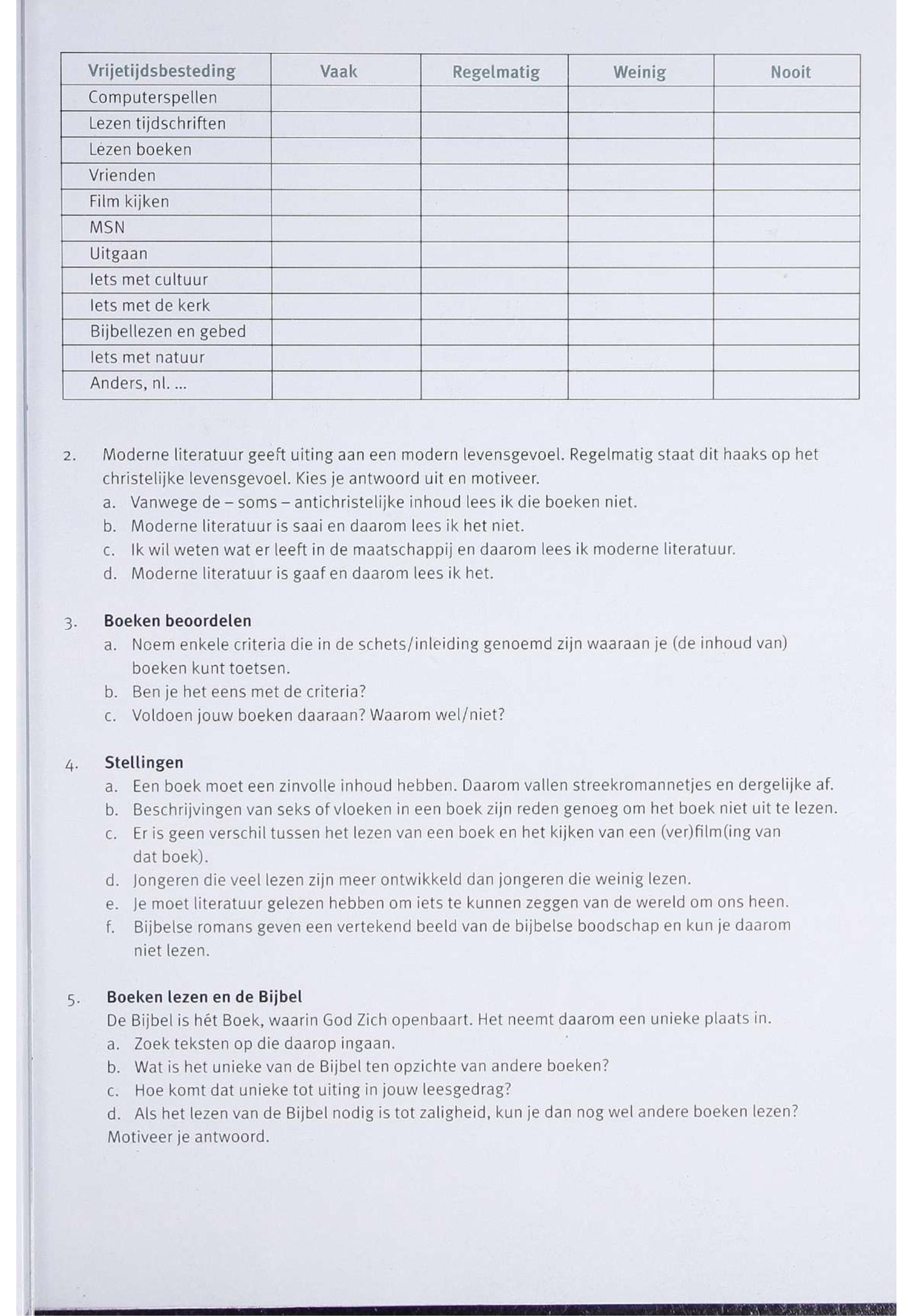 | Vrijetijdsbesteding | Vaak | Regelmatig | Weinig | Nooit |
|---|---|---|---|---|
| Computerspellen | | | | |
| Lezen tijdschriften | | | | |
| Lezen boeken | | | | |
| Vrienden | | | | |
| Film kijken | | | | |
| MSN | | | | |
| Uitgaan | | | | |
| Iets met cultuur | | | | |
| Iets met de kerk | | | | |
| Bijbellezen en gebed | | | | |
| Iets met natuur | | | | |
| Anders, nl. ... | | | | |

2. Moderne literatuur geeft uiting aan een modern levensgevoel. Regelmatig staat dit haaks op het christelijke levensgevoel. Kies je antwoord uit en motiveer.
a. Vanwege de – soms – antichristelijke inhoud lees ik die boeken niet.
b. Moderne literatuur is saai en daarom lees ik het niet.
c. Ik wil weten wat er leeft in de maatschappij en daarom lees ik moderne literatuur.
d. Moderne literatuur is gaaf en daarom lees ik het.

3. Boeken beoordelen
a. Noem enkele criteria die in de schets/inleiding genoemd zijn waaraan je (de inhoud van) boeken kunt toetsen.
b. Ben je het eens met de criteria?
c. Voldoen jouw boeken daaraan? Waarom wel/niet?

4. Stellingen
a. Een boek moet een zinvolle inhoud hebben. Daarom vallen streekromannetjes en dergelijke af.
b. Beschrijvingen van seks of vloeken in een boek zijn reden genoeg om het boek niet uit te lezen.
c. Er is geen verschil tussen het lezen van een boek en het kijken van een (ver)film(ing van dat boek).
d. Jongeren die veel lezen zijn meer ontwikkeld dan jongeren die weinig lezen.
e. Je moet literatuur gelezen hebben om iets te kunnen zeggen van de wereld om ons heen.
f. Bijbelse romans geven een vertekend beeld van de bijbelse boodschap en kun je daarom niet lezen.

5. Boeken lezen en de Bijbel
De Bijbel is hét Boek, waarin God Zich openbaart. Het neemt daarom een unieke plaats in.
a. Zoek teksten op die daarop ingaan.
b. Wat is het unieke van de Bijbel ten opzichte van andere boeken?
c. Hoe komt dat unieke tot uiting in jouw leesgedrag?
d. Als het lezen van de Bijbel nodig is tot zaligheid, kun je dan nog wel andere boeken lezen? Motiveer je antwoord.